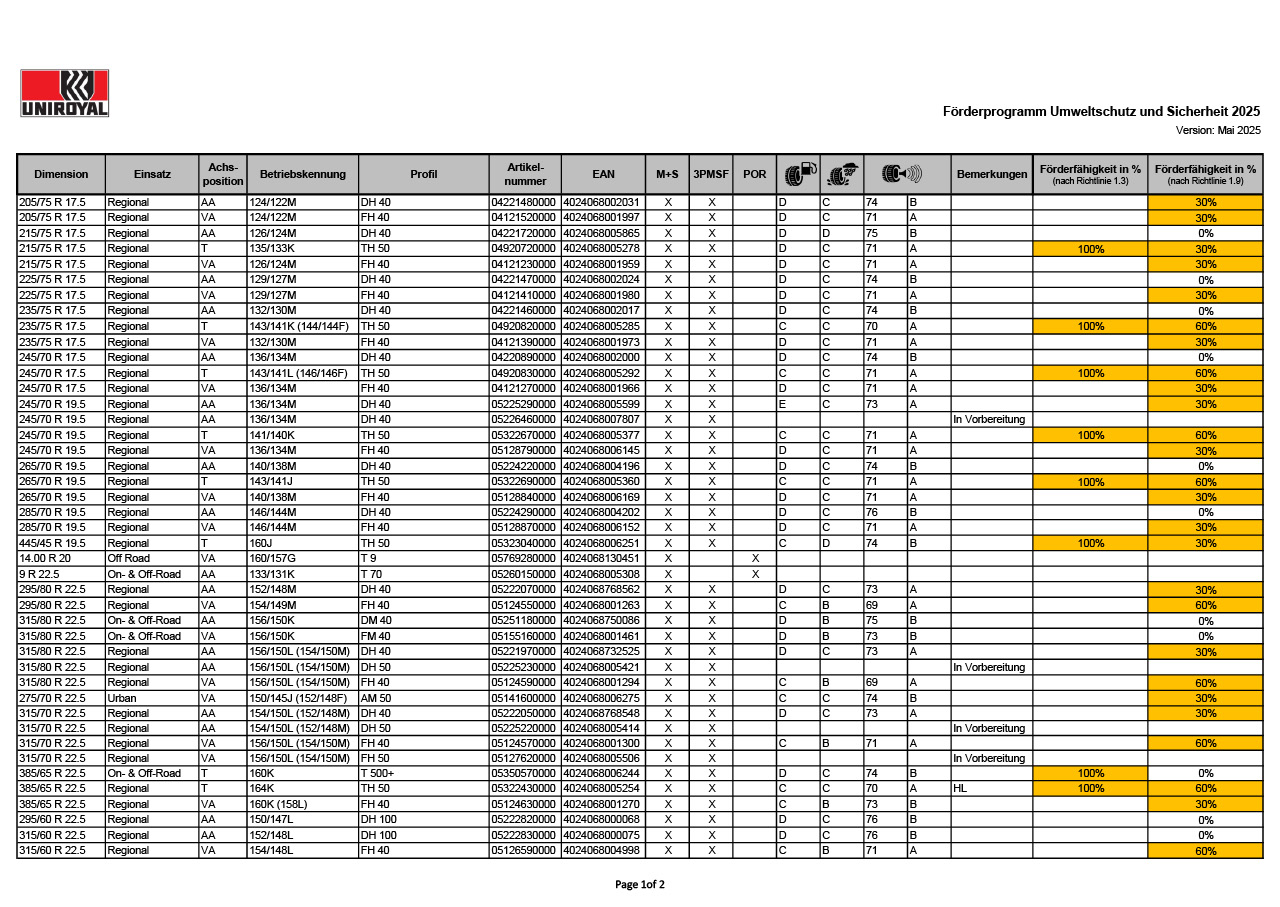 UNIROYAL

Förderprogramm Umweltschutz und Sicherheit 2025
Version: Mai 2025

| Dimension | Einsatz | Achs-position | Betriebskennung | Profil | Artikel-nummer | EAN | M+S | 3PMSF | POR | | | | | Bemerkungen | Förderfähigkeit in % (nach Richtlinie 1.3) | Förderfähigkeit in % (nach Richtlinie 1.9) |
|---|---|---|---|---|---|---|---|---|---|---|---|---|---|---|---|---|
| 205/75 R 17.5 | Regional | AA | 124/122M | DH 40 | 04221480000 | 4024068002031 | X | X | | D | C | 74 | B | | | 30% |
| 205/75 R 17.5 | Regional | VA | 124/122M | FH 40 | 04121520000 | 4024068001997 | X | X | | D | C | 71 | A | | | 30% |
| 215/75 R 17.5 | Regional | AA | 126/124M | DH 40 | 04221720000 | 4024068005865 | X | X | | D | D | 75 | B | | | 0% |
| 215/75 R 17.5 | Regional | T | 135/133K | TH 50 | 04920720000 | 4024068005278 | X | X | | D | C | 71 | A | | 100% | 30% |
| 215/75 R 17.5 | Regional | VA | 126/124M | FH 40 | 04121230000 | 4024068001959 | X | X | | D | C | 71 | A | | | 30% |
| 225/75 R 17.5 | Regional | AA | 129/127M | DH 40 | 04221470000 | 4024068002024 | X | X | | D | C | 74 | B | | | 0% |
| 225/75 R 17.5 | Regional | VA | 129/127M | FH 40 | 04121410000 | 4024068001980 | X | X | | D | C | 71 | A | | | 30% |
| 235/75 R 17.5 | Regional | AA | 132/130M | DH 40 | 04221460000 | 4024068002017 | X | X | | D | C | 74 | B | | | 0% |
| 235/75 R 17.5 | Regional | T | 143/141K (144/144F) | TH 50 | 04920820000 | 4024068005285 | X | X | | C | C | 70 | A | | 100% | 60% |
| 235/75 R 17.5 | Regional | VA | 132/130M | FH 40 | 04121390000 | 4024068001973 | X | X | | D | C | 71 | A | | | 30% |
| 245/70 R 17.5 | Regional | AA | 136/134M | DH 40 | 04220890000 | 4024068002000 | X | X | | D | C | 74 | B | | | 0% |
| 245/70 R 17.5 | Regional | T | 143/141L (146/146F) | TH 50 | 04920830000 | 4024068005292 | X | X | | C | C | 71 | A | | 100% | 60% |
| 245/70 R 17.5 | Regional | VA | 136/134M | FH 40 | 04121270000 | 4024068001966 | X | X | | D | C | 71 | A | | | 30% |
| 245/70 R 19.5 | Regional | AA | 136/134M | DH 40 | 05225290000 | 4024068005599 | X | X | | E | C | 73 | A | | | 30% |
| 245/70 R 19.5 | Regional | AA | 136/134M | DH 40 | 05226460000 | 4024068007807 | X | X | | | | | | In Vorbereitung | | |
| 245/70 R 19.5 | Regional | T | 141/140K | TH 50 | 05322670000 | 4024068005377 | X | X | | C | C | 71 | A | | 100% | 60% |
| 245/70 R 19.5 | Regional | VA | 136/134M | FH 40 | 05128790000 | 4024068006145 | X | X | | D | C | 71 | A | | | 30% |
| 265/70 R 19.5 | Regional | AA | 140/138M | DH 40 | 05224220000 | 4024068004196 | X | X | | D | C | 74 | B | | | 0% |
| 265/70 R 19.5 | Regional | T | 143/141J | TH 50 | 05322690000 | 4024068005360 | X | X | | C | C | 71 | A | | 100% | 60% |
| 265/70 R 19.5 | Regional | VA | 140/138M | FH 40 | 05128840000 | 4024068006169 | X | X | | D | C | 71 | A | | | 30% |
| 285/70 R 19.5 | Regional | AA | 146/144M | DH 40 | 05224290000 | 4024068004202 | X | X | | D | C | 76 | B | | | 0% |
| 285/70 R 19.5 | Regional | VA | 146/144M | FH 40 | 05128870000 | 4024068006152 | X | X | | D | C | 71 | A | | | 30% |
| 445/45 R 19.5 | Regional | T | 160J | TH 50 | 05323040000 | 4024068006251 | X | X | | C | D | 74 | B | | 100% | 30% |
| 14.00 R 20 | Off Road | VA | 160/157G | T 9 | 05769280000 | 4024068130451 | X | | X | | | | | | | |
| 9 R 22.5 | On- & Off-Road | AA | 133/131K | T 70 | 05260150000 | 4024068005308 | X | | X | | | | | | | |
| 295/80 R 22.5 | Regional | AA | 152/148M | DH 40 | 05222070000 | 4024068768562 | X | X | | D | C | 73 | A | | | 30% |
| 295/80 R 22.5 | Regional | VA | 154/149M | FH 40 | 05124550000 | 4024068001263 | X | X | | C | B | 69 | A | | | 60% |
| 315/80 R 22.5 | On- & Off-Road | AA | 156/150K | DM 40 | 05251180000 | 4024068750086 | X | X | | D | B | 75 | B | | | 0% |
| 315/80 R 22.5 | On- & Off-Road | VA | 156/150K | FM 40 | 05155160000 | 4024068001461 | X | X | | D | B | 73 | B | | | 0% |
| 315/80 R 22.5 | Regional | AA | 156/150L (154/150M) | DH 40 | 05221970000 | 4024068732525 | X | X | | D | C | 73 | A | | | 30% |
| 315/80 R 22.5 | Regional | AA | 156/150L (154/150M) | DH 50 | 05225230000 | 4024068005421 | X | X | | | | | | In Vorbereitung | | |
| 315/80 R 22.5 | Regional | VA | 156/150L (154/150M) | FH 40 | 05124590000 | 4024068001294 | X | X | | C | B | 69 | A | | | 60% |
| 275/70 R 22.5 | Urban | VA | 150/145J (152/148F) | AM 50 | 05141600000 | 4024068006275 | X | X | | C | C | 74 | B | | | 30% |
| 315/70 R 22.5 | Regional | AA | 154/150L (152/148M) | DH 40 | 05222050000 | 4024068768548 | X | X | | D | C | 73 | A | | | 30% |
| 315/70 R 22.5 | Regional | AA | 154/150L (152/148M) | DH 50 | 05225220000 | 4024068005414 | X | X | | | | | | In Vorbereitung | | |
| 315/70 R 22.5 | Regional | VA | 156/150L (154/150M) | FH 40 | 05124570000 | 4024068001300 | X | X | | C | B | 71 | A | | | 60% |
| 315/70 R 22.5 | Regional | VA | 156/150L (154/150M) | FH 50 | 05127620000 | 4024068005506 | X | X | | | | | | In Vorbereitung | | |
| 385/65 R 22.5 | On- & Off-Road | T | 160K | T 500+ | 05350570000 | 4024068006244 | X | X | | D | C | 74 | B | | 100% | 0% |
| 385/65 R 22.5 | Regional | T | 164K | TH 50 | 05322430000 | 4024068005254 | X | X | | C | C | 70 | A | HL | 100% | 60% |
| 385/65 R 22.5 | Regional | VA | 160K (158L) | FH 40 | 05124630000 | 4024068001270 | X | X | | C | B | 73 | B | | | 30% |
| 295/60 R 22.5 | Regional | AA | 150/147L | DH 100 | 05222820000 | 4024068000068 | X | X | | D | C | 76 | B | | | 0% |
| 315/60 R 22.5 | Regional | AA | 152/148L | DH 100 | 05222830000 | 4024068000075 | X | X | | D | C | 76 | B | | | 0% |
| 315/60 R 22.5 | Regional | VA | 154/148L | FH 40 | 05126590000 | 4024068004998 | X | X | | C | B | 71 | A | | | 60% |

Page 1of 2